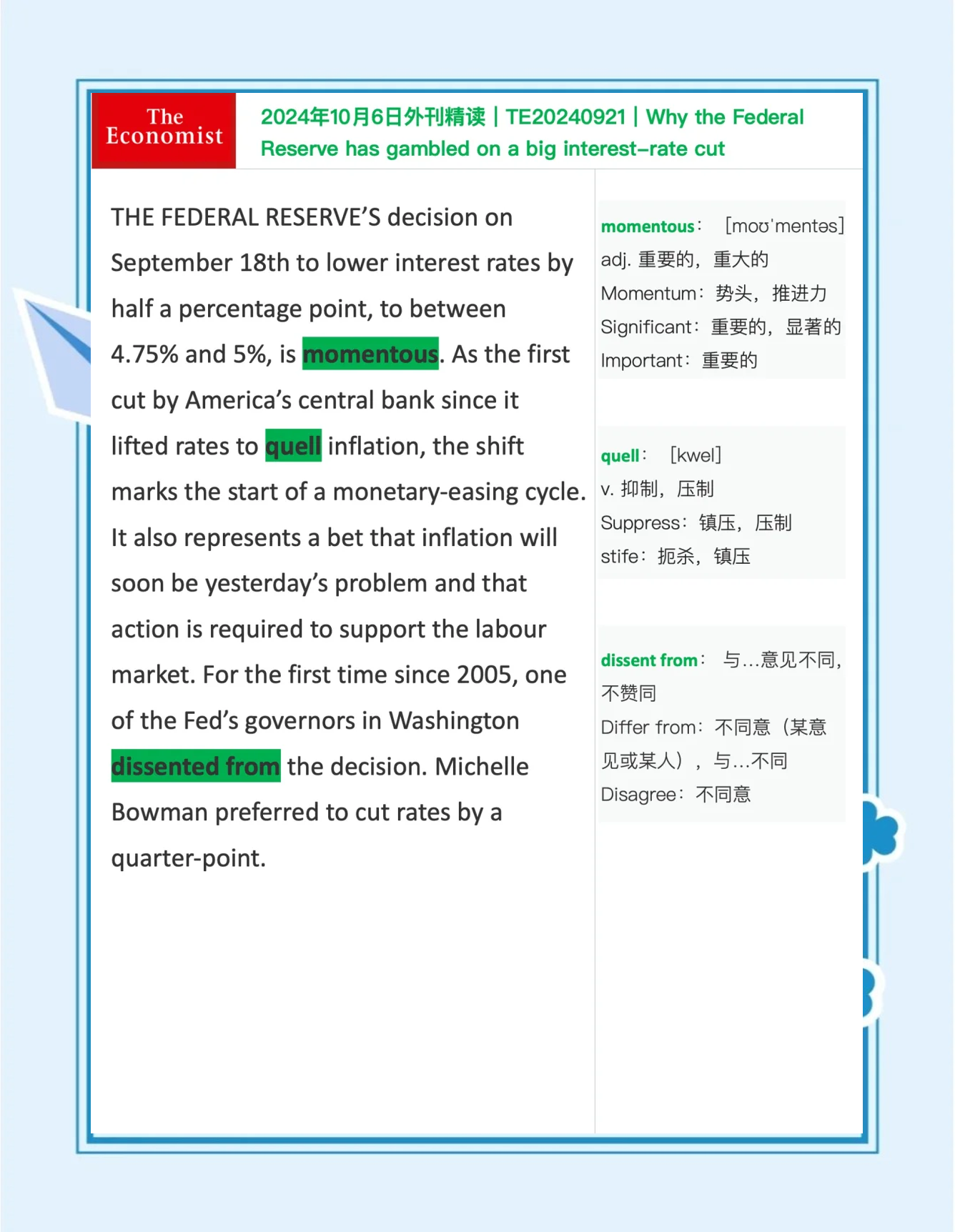 The Economist

2024年10月6日外刊精读｜TE20240921｜Why the Federal Reserve has gambled on a big interest-rate cut

THE FEDERAL RESERVE'S decision on September 18th to lower interest rates by half a percentage point, to between 4.75% and 5%, is momentous. As the first cut by America's central bank since it lifted rates to quell inflation, the shift marks the start of a monetary-easing cycle. It also represents a bet that inflation will soon be yesterday's problem and that action is required to support the labour market. For the first time since 2005, one of the Fed's governors in Washington dissented from the decision. Michelle Bowman preferred to cut rates by a quarter-point.

momentous： [moʊˈmentəs]
adj. 重要的，重大的
Momentum：势头，推进力
Significant：重要的，显著的
Important：重要的

quell： [kwel]
v. 抑制，压制
Suppress：镇压，压制
stife：扼杀，镇压

dissent from： 与...意见不同，不赞同
Differ from：不同意（某意见或某人），与...不同
Disagree：不同意